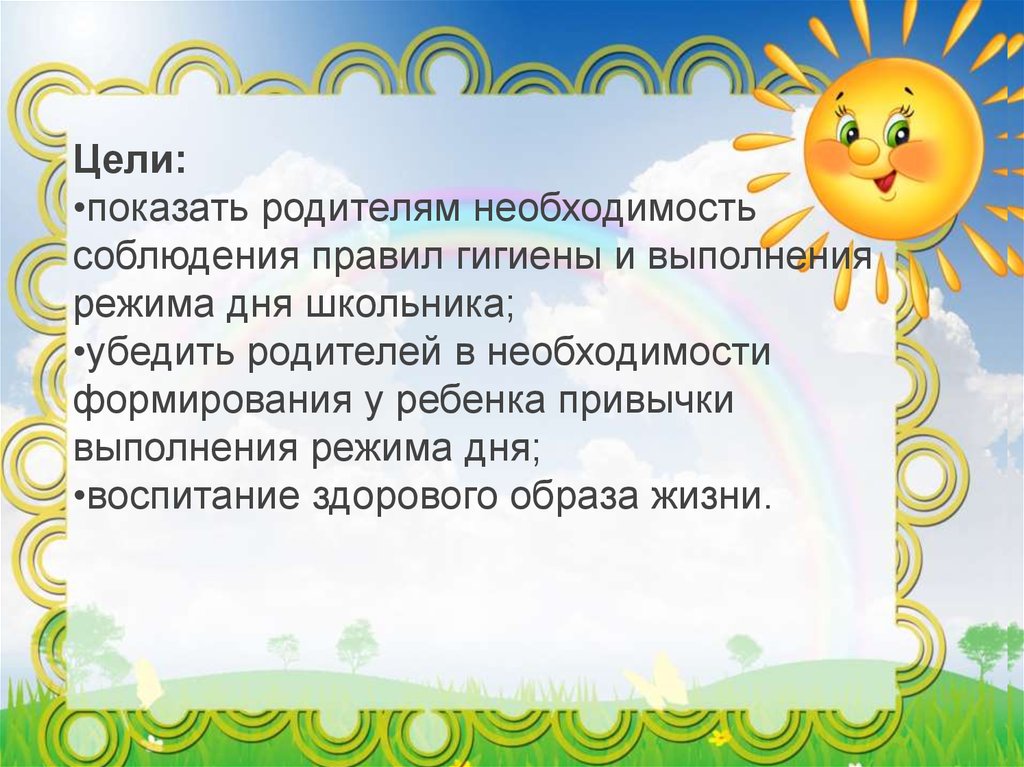 Цели:
•показать родителям необходимость соблюдения правил гигиены и выполнения режима дня школьника;
•убедить родителей в необходимости формирования у ребенка привычки выполнения режима дня;
•воспитание здорового образа жизни.